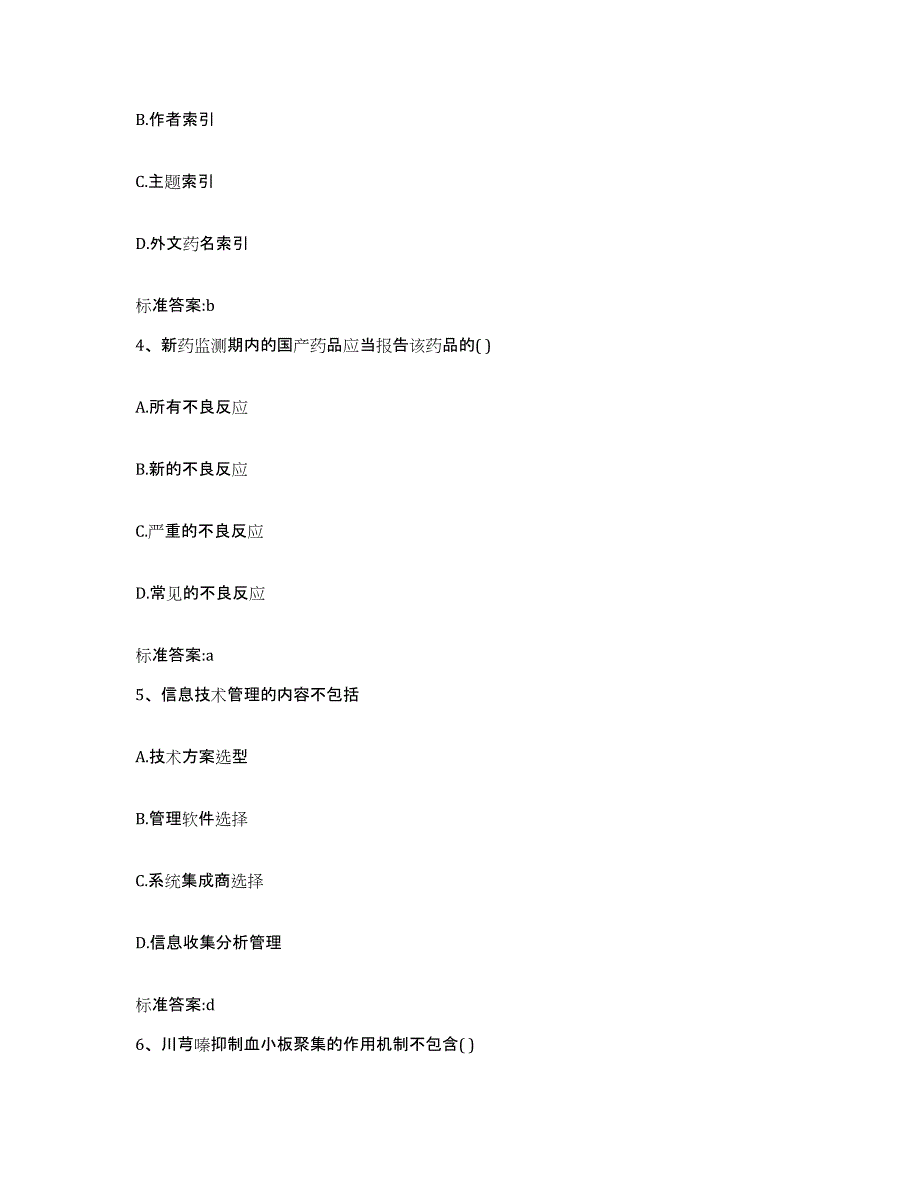 B.作者索引

C.主题索引

D.外文药名索引

标准答案:b

4、新药监测期内的国产药品应当报告该药品的( )

A.所有不良反应

B.新的不良反应

C.严重的不良反应

D.常见的不良反应

标准答案:a

5、信息技术管理的内容不包括

A.技术方案选型

B.管理软件选择

C.系统集成商选择

D.信息收集分析管理

标准答案:d

6、川芎嗪抑制血小板聚集的作用机制不包含( )